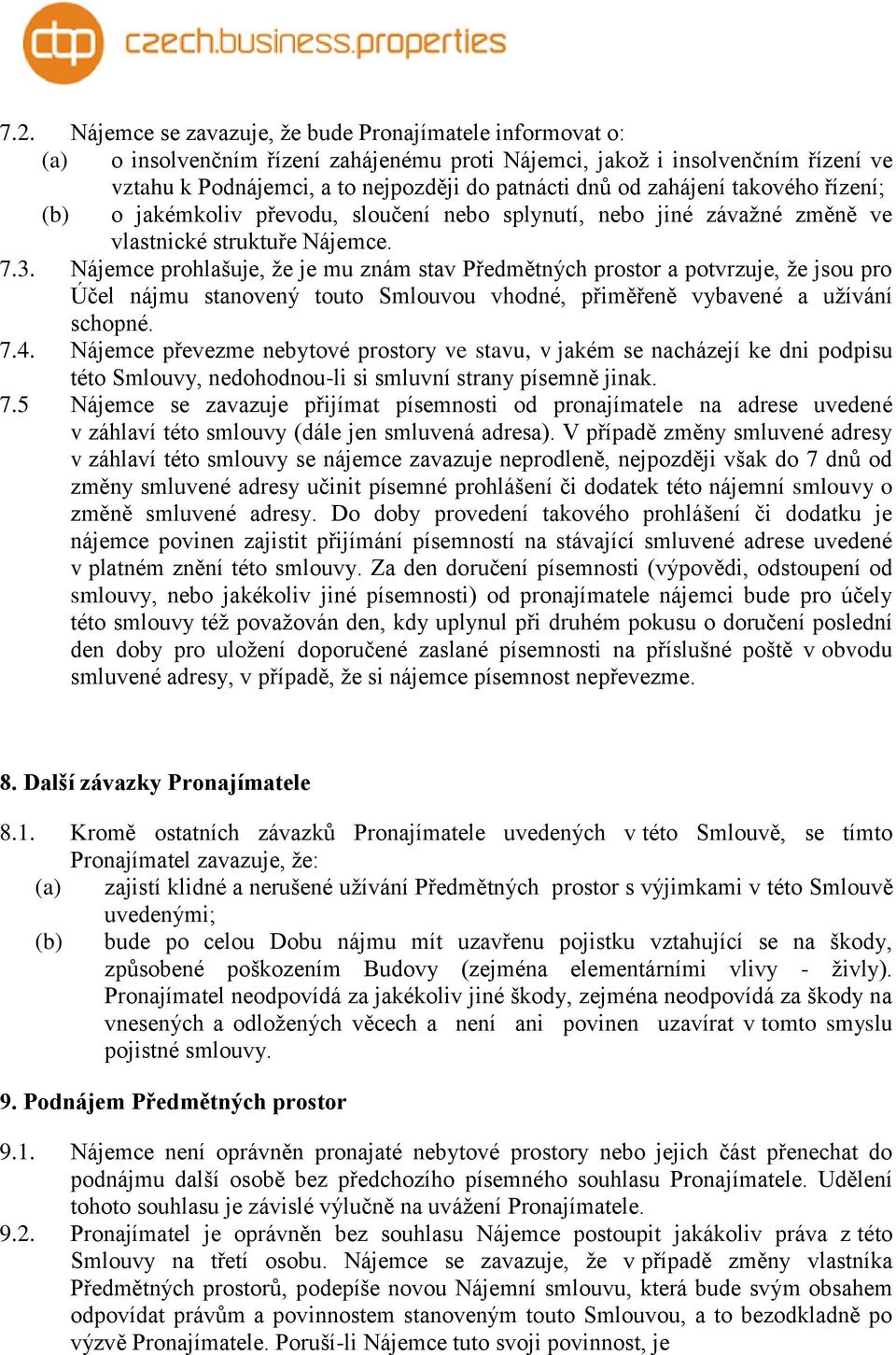 cbp czech.business.properties

7.2. Nájemce se zavazuje, že bude Pronajímatele informovat o:
(a) o insolvenčním řízení zahájenému proti Nájemci, jakož i insolvenčním řízení ve vztahu k Podnájemci, a to nejpozději do patnácti dnů od zahájení takového řízení;
(b) o jakémkoliv převodu, sloučení nebo splynutí, nebo jiné závažné změně ve vlastnické struktuře Nájemce.
7.3. Nájemce prohlašuje, že je mu znám stav Předmětných prostor a potvrzuje, že jsou pro Účel nájmu stanovený touto Smlouvou vhodné, přiměřeně vybavené a užívání schopné.
7.4. Nájemce převezme nebytové prostory ve stavu, v jakém se nacházejí ke dni podpisu této Smlouvy, nedohodnou-li si smluvní strany písemně jinak.
7.5 Nájemce se zavazuje přijímat písemnosti od pronajímatele na adrese uvedené v záhlaví této smlouvy (dále jen smluvená adresa). V případě změny smluvené adresy v záhlaví této smlouvy se nájemce zavazuje neprodleně, nejpozději však do 7 dnů od změny smluvené adresy učinit písemné prohlášení či dodatek této nájemní smlouvy o změně smluvené adresy. Do doby provedení takového prohlášení či dodatku je nájemce povinen zajistit přijímání písemností na stávající smluvené adrese uvedené v platném znění této smlouvy. Za den doručení písemnosti (výpovědi, odstoupení od smlouvy, nebo jakékoliv jiné písemnosti) od pronajímatele nájemci bude pro účely této smlouvy též považován den, kdy uplynul při druhém pokusu o doručení poslední den doby pro uložení doporučené zaslané písemnosti na příslušné poště v obvodu smluvené adresy, v případě, že si nájemce písemnost nepřevezme.

8. Další závazky Pronajímatele

8.1. Kromě ostatních závazků Pronajímatele uvedených v této Smlouvě, se tímto Pronajímatel zavazuje, že:
(a) zajistí klidné a nerušené užívání Předmětných prostor s výjimkami v této Smlouvě uvedenými;
(b) bude po celou Dobu nájmu mít uzavřenu pojistku vztahující se na škody, způsobené poškozením Budovy (zejména elementárními vlivy - živly). Pronajímatel neodpovídá za jakékoliv jiné škody, zejména neodpovídá za škody na vnesených a odložených věcech a není ani povinen uzavírat v tomto smyslu pojistné smlouvy.

9. Podnájem Předmětných prostor

9.1. Nájemce není oprávněn pronajaté nebytové prostory nebo jejich část přenechat do podnájmu další osobě bez předchozího písemného souhlasu Pronajímatele. Udělení tohoto souhlasu je závislé výlučně na uvážení Pronajímatele.
9.2. Pronajímatel je oprávněn bez souhlasu Nájemce postoupit jakákoliv práva z této Smlouvy na třetí osobu. Nájemce se zavazuje, že v případě změny vlastníka Předmětných prostorů, podepíše novou Nájemní smlouvu, která bude svým obsahem odpovídat právům a povinnostem stanoveným touto Smlouvou, a to bezodkladně po výzvě Pronajímatele. Poruší-li Nájemce tuto svoji povinnost, je